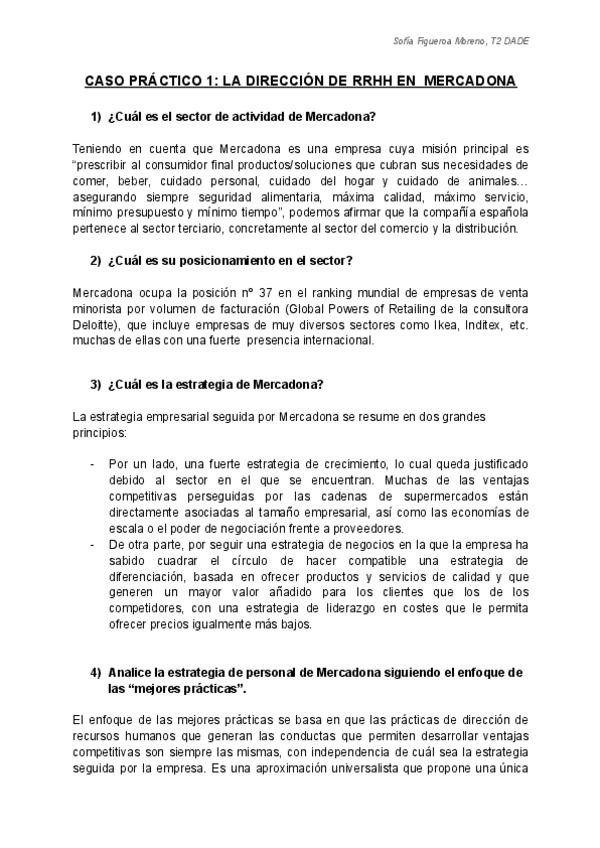 Sofía Figueroa Moreno, T2 DADE

CASO PRÁCTICO 1: LA DIRECCIÓN DE RRHH EN MERCADONA

1) ¿Cuál es el sector de actividad de Mercadona?

Teniendo en cuenta que Mercadona es una empresa cuya misión principal es "prescribir al consumidor final productos/soluciones que cubran sus necesidades de comer, beber, cuidado personal, cuidado del hogar y cuidado de animales… asegurando siempre seguridad alimentaria, máxima calidad, máximo servicio, mínimo presupuesto y mínimo tiempo", podemos afirmar que la compañía española pertenece al sector terciario, concretamente al sector del comercio y la distribución.

2) ¿Cuál es su posicionamiento en el sector?

Mercadona ocupa la posición nº 37 en el ranking mundial de empresas de venta minorista por volumen de facturación (Global Powers of Retailing de la consultora Deloitte), que incluye empresas de muy diversos sectores como Ikea, Inditex, etc. muchas de ellas con una fuerte presencia internacional.

3) ¿Cuál es la estrategia de Mercadona?

La estrategia empresarial seguida por Mercadona se resume en dos grandes principios:

- Por un lado, una fuerte estrategia de crecimiento, lo cual queda justificado debido al sector en el que se encuentran. Muchas de las ventajas competitivas perseguidas por las cadenas de supermercados están directamente asociadas al tamaño empresarial, así como las economías de escala o el poder de negociación frente a proveedores.
- De otra parte, por seguir una estrategia de negocios en la que la empresa ha sabido cuadrar el círculo de hacer compatible una estrategia de diferenciación, basada en ofrecer productos y servicios de calidad y que generen un mayor valor añadido para los clientes que los de los competidores, con una estrategia de liderazgo en costes que le permita ofrecer precios igualmente más bajos.

4) Analice la estrategia de personal de Mercadona siguiendo el enfoque de las "mejores prácticas".

El enfoque de las mejores prácticas se basa en que las prácticas de dirección de recursos humanos que generan las conductas que permiten desarrollar ventajas competitivas son siempre las mismas, con independencia de cuál sea la estrategia seguida por la empresa. Es una aproximación universalista que propone una única